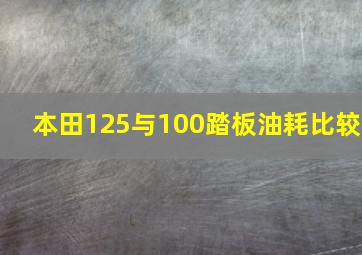 本田125与100踏板油耗比较